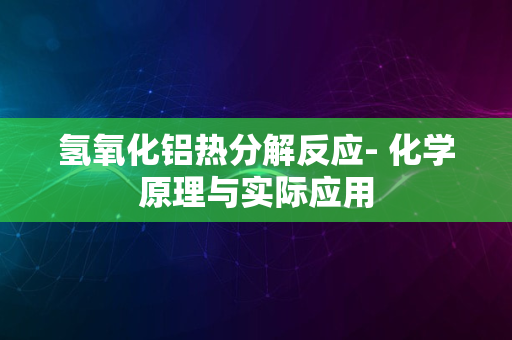 氢氧化铝热分解反应- 化学原理与实际应用